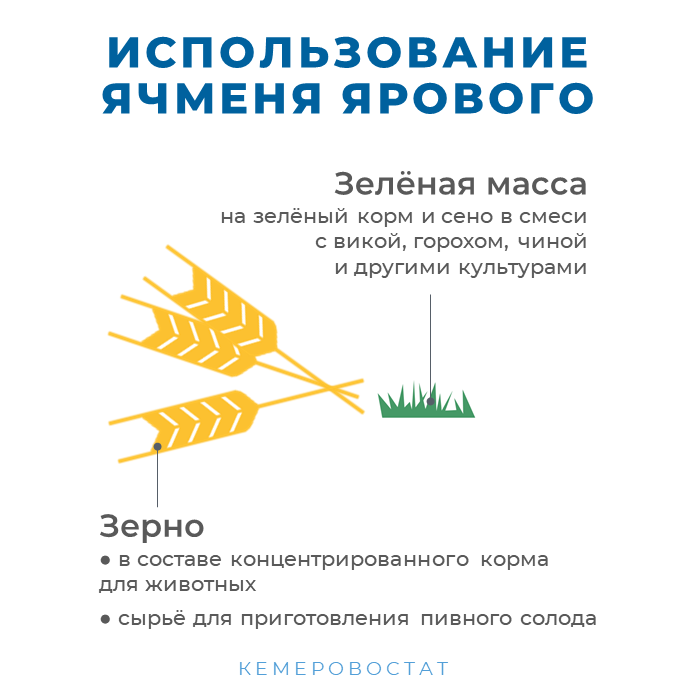 ИСПОЛЬЗОВАНИЕ ЯЧМЕНЯ ЯРОВОГО

Зелёная масса
на зелёный корм и сено в смеси с викой, горохом, чиной и другими культурами

Зерно
● в составе концентрированного корма для животных
● сырьё для приготовления пивного солода

КЕМЕРОВОСТАТ